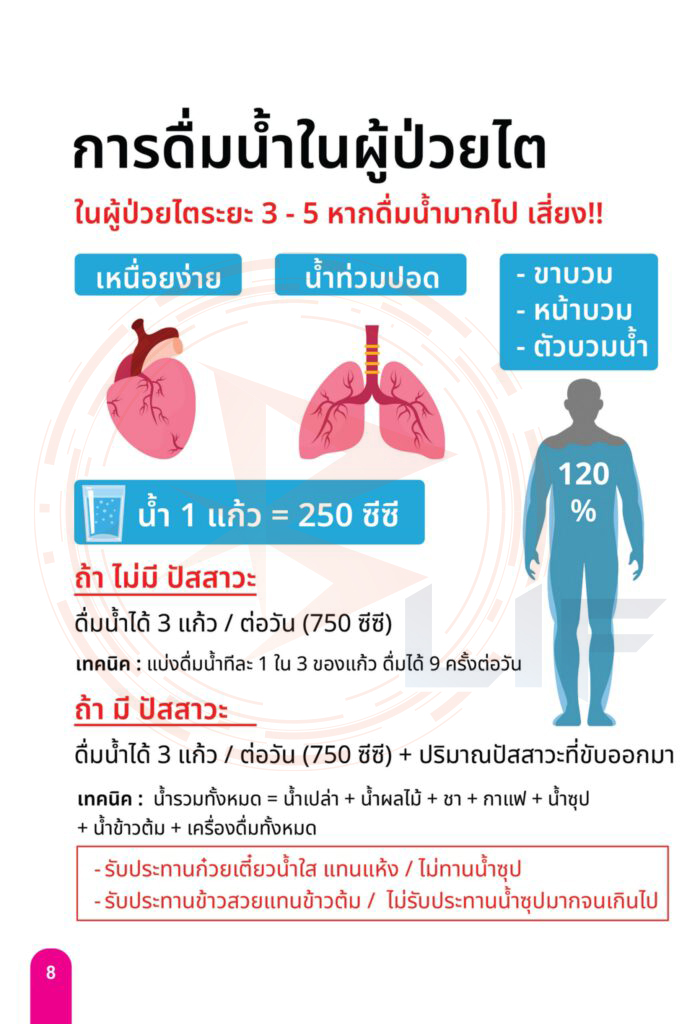 การดื่มน้ำในผู้ป่วยไต

ในผู้ป่วยไตระยะ 3 - 5 หากดื่มน้ำมากไป เสี่ยง!!

เหนื่อยง่าย

น้ำท่วมปอด

- ขาบวม
- หน้าบวม
- ตัวบวมน้ำ

120 %

น้ำ 1 แก้ว = 250 ซีซี

ถ้า ไม่มี ปัสสาวะ

ดื่มน้ำได้ 3 แก้ว / ต่อวัน (750 ซีซี)

เทคนิค : แบ่งดื่มน้ำทีละ 1 ใน 3 ของแก้ว ดื่มได้ 9 ครั้งต่อวัน

ถ้า มี ปัสสาวะ

ดื่มน้ำได้ 3 แก้ว / ต่อวัน (750 ซีซี) + ปริมาณปัสสาวะที่ขับออกมา

เทคนิค : น้ำรวมทั้งหมด = น้ำเปล่า + น้ำผลไม้ + ชา + กาแฟ + น้ำซุป + น้ำข้าวต้ม + เครื่องดื่มทั้งหมด

- รับประทานก๋วยเตี๋ยวน้ำใส แทนแห้ง / ไม่ทานน้ำซุป
- รับประทานข้าวสวยแทนข้าวต้ม / ไม่รับประทานน้ำซุปมากจนเกินไป

8